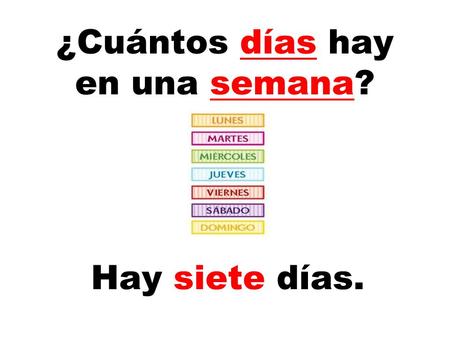 ¿Cuántos días hay en una semana?

LUNES
MARTES
MIERCOLES
JUEVES
VIERNES
SÁBADO
DOMINGO

Hay siete días.